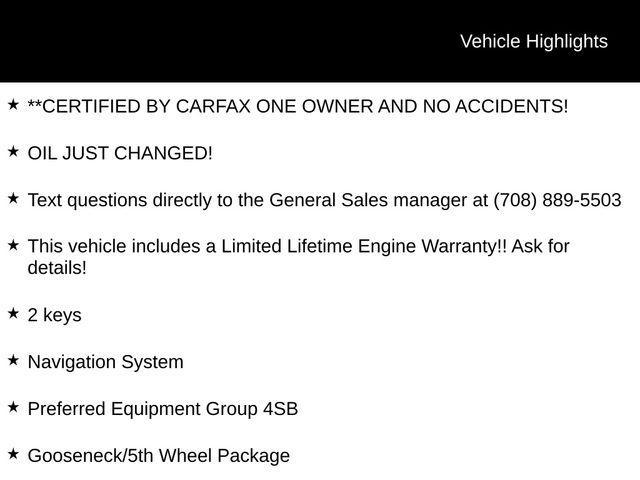 Vehicle Highlights

★ **CERTIFIED BY CARFAX ONE OWNER AND NO ACCIDENTS!

★ OIL JUST CHANGED!

★ Text questions directly to the General Sales manager at (708) 889-5503

★ This vehicle includes a Limited Lifetime Engine Warranty!! Ask for details!

★ 2 keys

★ Navigation System

★ Preferred Equipment Group 4SB

★ Gooseneck/5th Wheel Package